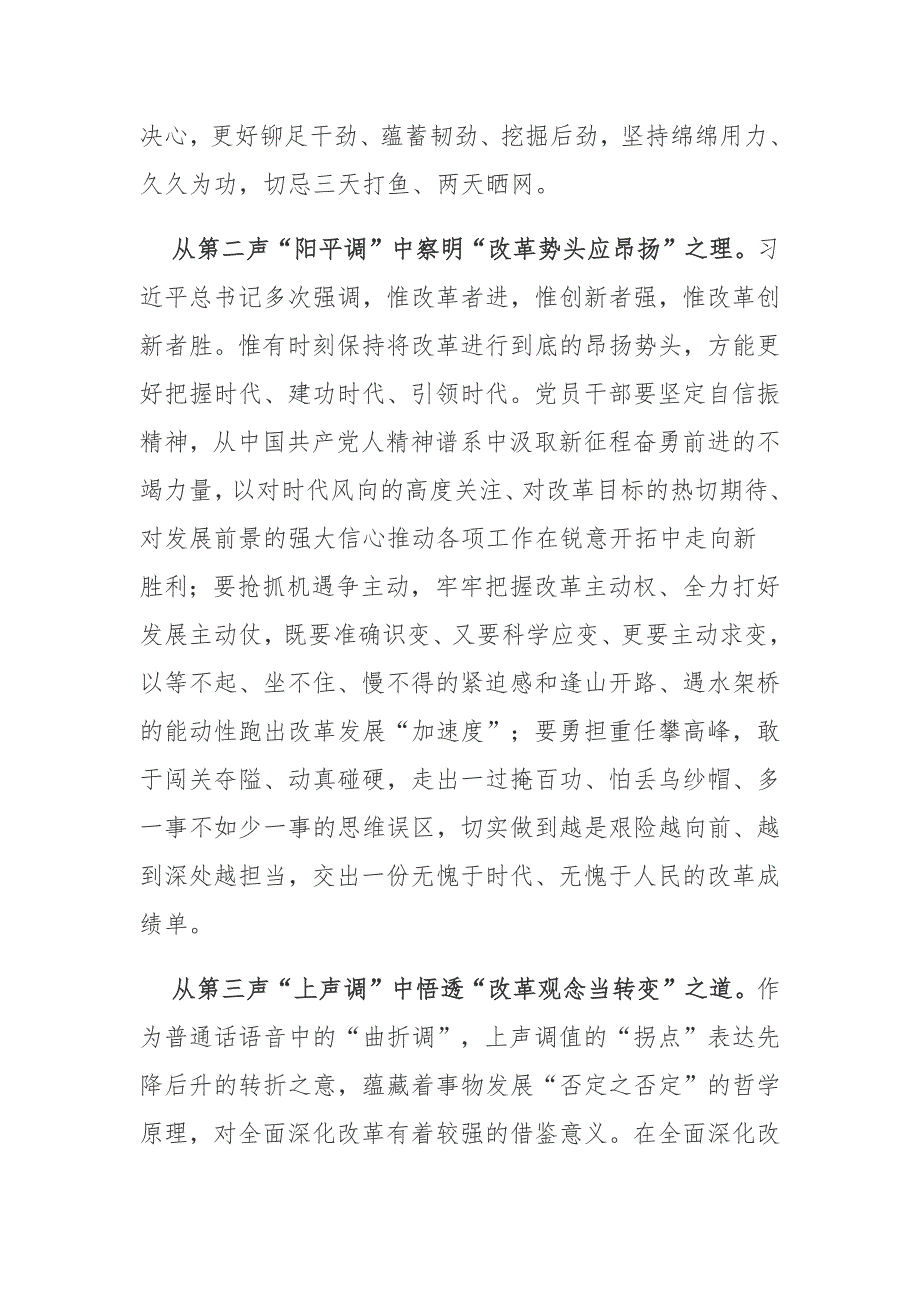 决心，更好铆足干劲、蕴蓄韧劲、挖掘后劲，坚持绵绵用力、久久为功，切忌三天打鱼、两天晒网。

从第二声“阳平调”中察明“改革势头应昂扬”之理。习近平总书记多次强调，惟改革者进，惟创新者强，惟改革创新者胜。惟有时刻保持将改革进行到底的昂扬势头，方能更好把握时代、建功时代、引领时代。党员干部要坚定自信振精神，从中国共产党人精神谱系中汲取新征程奋勇前进的不竭力量，以对时代风向的高度关注、对改革目标的热切期待、对发展前景的强大信心推动各项工作在锐意开拓中走向新胜利；要抢抓机遇争主动，牢牢把握改革主动权、全力打好发展主动仗，既要准确识变、又要科学应变、更要主动求变，以等不起、坐不住、慢不得的紧迫感和逢山开路、遇水架桥的能动性跑出改革发展“加速度”；要勇担重任攀高峰，敢于闯关夺隘、动真碰硬，走出一过掩百功、怕丢乌纱帽、多一事不如少一事的思维误区，切实做到越是艰险越向前、越到深处越担当，交出一份无愧于时代、无愧于人民的改革成绩单。

从第三声“上声调”中悟透“改革观念当转变”之道。作为普通话语音中的“曲折调”，上声调值的“拐点”表达先降后升的转折之意，蕴藏着事物发展“否定之否定”的哲学原理，对全面深化改革有着较强的借鉴意义。在全面深化改